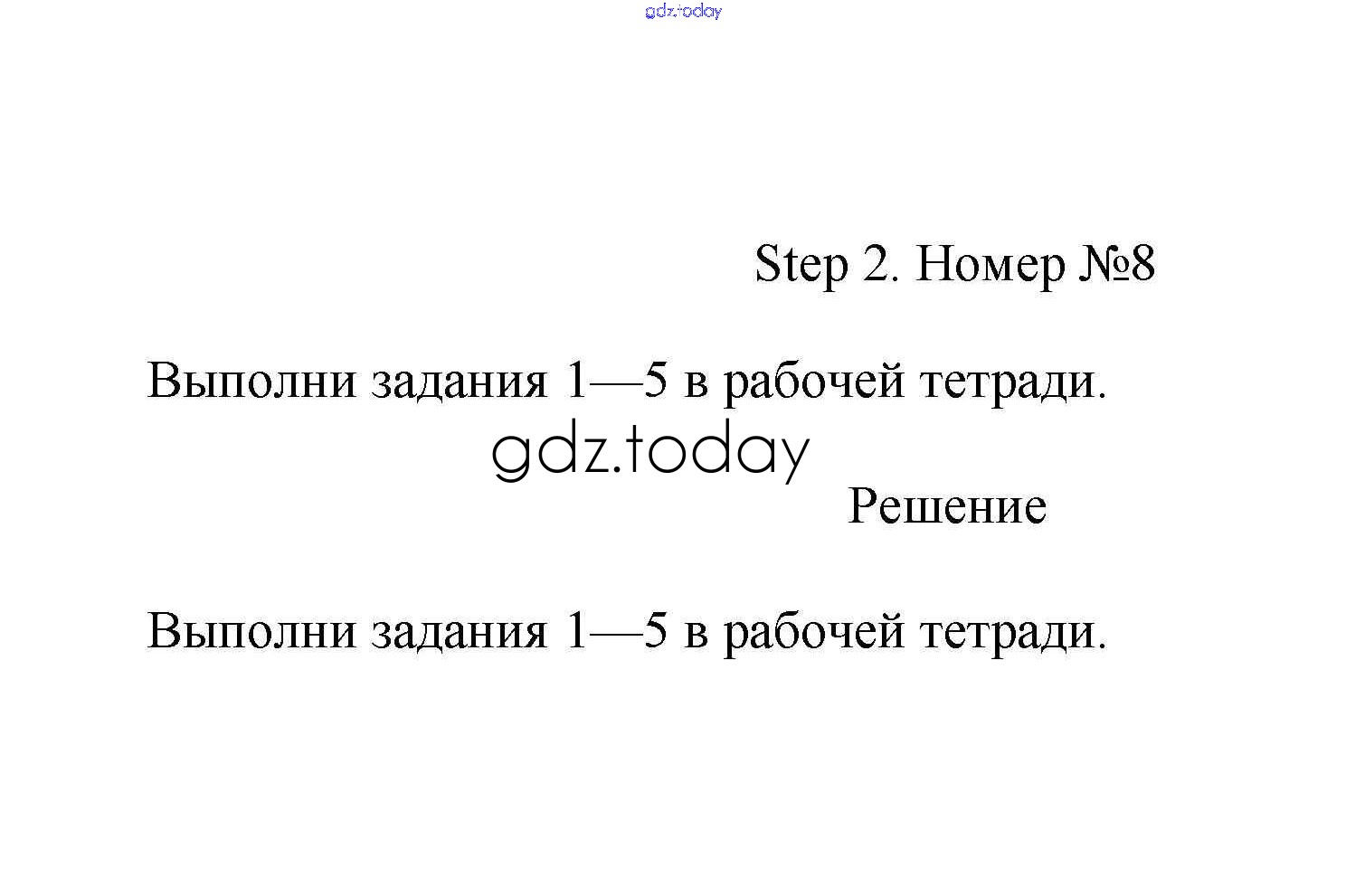 gdz.today

Step 2. Номер №8

Выполни задания 1—5 в рабочей тетради.

gdz.today

Решение

Выполни задания 1—5 в рабочей тетради.